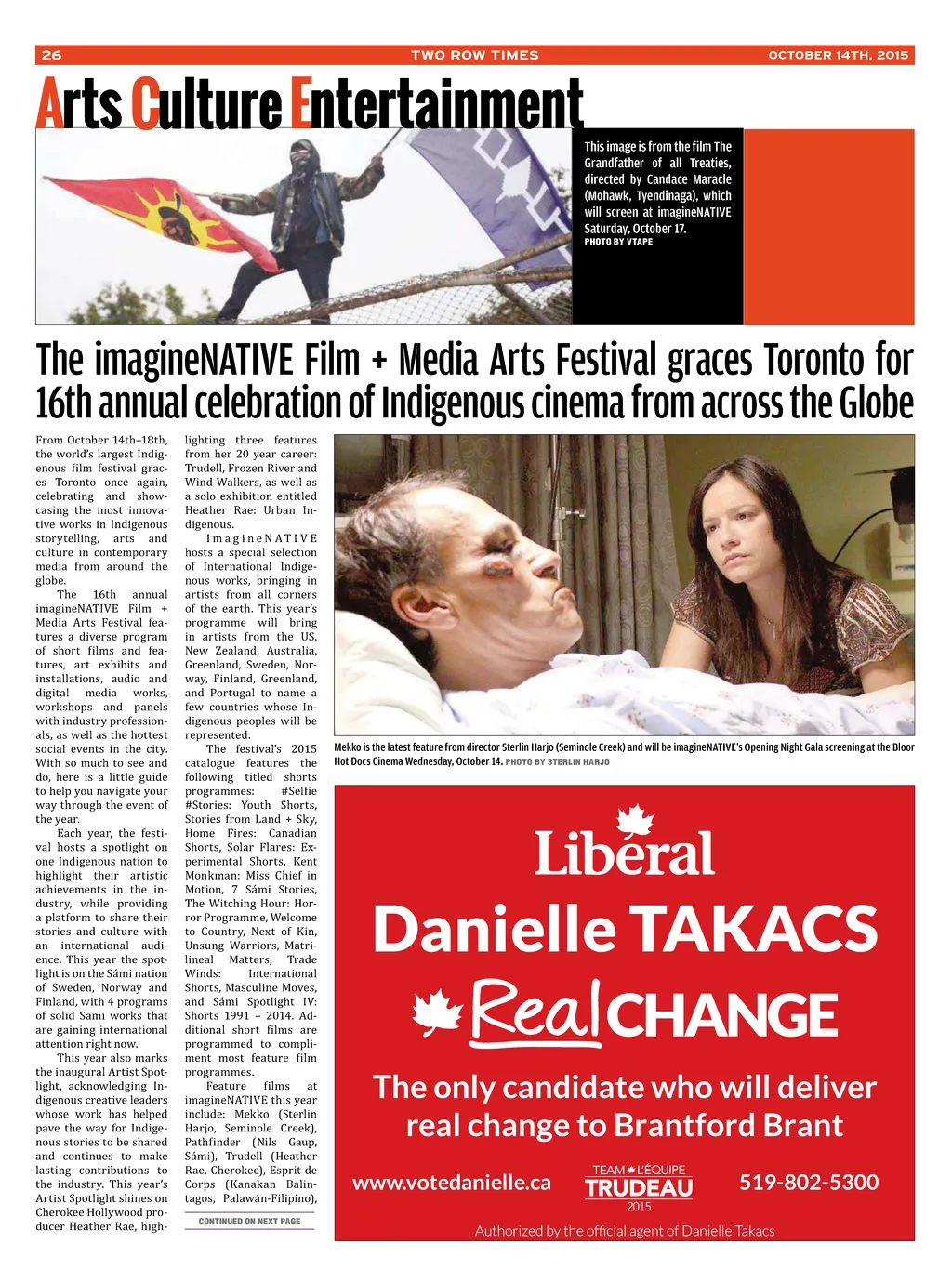 26 TWO ROW TIMES OCTOBER 14TH, 2015

Arts Culture Entertainment

This image is from the film The Grandfather of all Treaties, directed by Candace Maracle (Mohawk, Tyendinaga), which will screen at imagineNATIVE Saturday, October 17. PHOTO BY VTAPE

The imagineNATIVE Film + Media Arts Festival graces Toronto for 16th annual celebration of Indigenous cinema from across the Globe

From October 14th–18th, the world's largest Indigenous film festival graces Toronto once again, celebrating and showcasing the most innovative works in Indigenous storytelling, arts and culture in contemporary media from around the globe.

The 16th annual imagineNATIVE Film + Media Arts Festival features a diverse program of short films and features, art exhibits and installations, audio and digital media works, workshops and panels with industry professionals, as well as the hottest social events in the city. With so much to see and do, here is a little guide to help you navigate your way through the event of the year.

Each year, the festival hosts a spotlight on one Indigenous nation to highlight their artistic achievements in the industry, while providing a platform to share their stories and culture with an international audience. This year the spotlight is on the Sámi nation of Sweden, Norway and Finland, with 4 programs of solid Sami works that are gaining international attention right now.

This year also marks the inaugural Artist Spotlight, acknowledging Indigenous creative leaders whose work has helped pave the way for Indigenous stories to be shared and continues to make lasting contributions to the industry. This year's Artist Spotlight shines on Cherokee Hollywood producer Heather Rae, highlighting three features from her 20 year career: Trudell, Frozen River and Wind Walkers, as well as a solo exhibition entitled Heather Rae: Urban Indigenous.

ImagineNATIVE hosts a special selection of International Indigenous works, bringing in artists from all corners of the earth. This year's programme will bring in artists from the US, New Zealand, Australia, Greenland, Sweden, Norway, Finland, Greenland, and Portugal to name a few countries whose Indigenous peoples will be represented.

The festival's 2015 catalogue features the following titled shorts programmes: #Selfie #Stories: Youth Shorts, Stories from Land + Sky, Home Fires: Canadian Shorts, Solar Flares: Experimental Shorts, Kent Monkman: Miss Chief in Motion, 7 Sámi Stories, The Witching Hour: Horror Programme, Welcome to Country, Next of Kin, Unsung Warriors, Matrilineal Matters, Trade Winds: International Shorts, Masculine Moves, and Sámi Spotlight IV: Shorts 1991 – 2014. Additional short films are programmed to compliment most feature film programmes.

Feature films at imagineNATIVE this year include: Mekko (Sterlin Harjo, Seminole Creek), Pathfinder (Nils Gaup, Sámi), Trudell (Heather Rae, Cherokee), Esprit de Corps (Kanakan Balintagos, Palawán-Filipino),

CONTINUED ON NEXT PAGE

Mekko is the latest feature from director Sterlin Harjo (Seminole Creek) and will be imagineNATIVE's Opening Night Gala screening at the Bloor Hot Docs Cinema Wednesday, October 14. PHOTO BY STERLIN HARJO

Liberal
Danielle TAKACS
Real CHANGE
The only candidate who will deliver real change to Brantford Brant
www.votedanielle.ca
TEAM L'ÉQUIPE TRUDEAU 2015
519-802-5300
Authorized by the official agent of Danielle Takacs